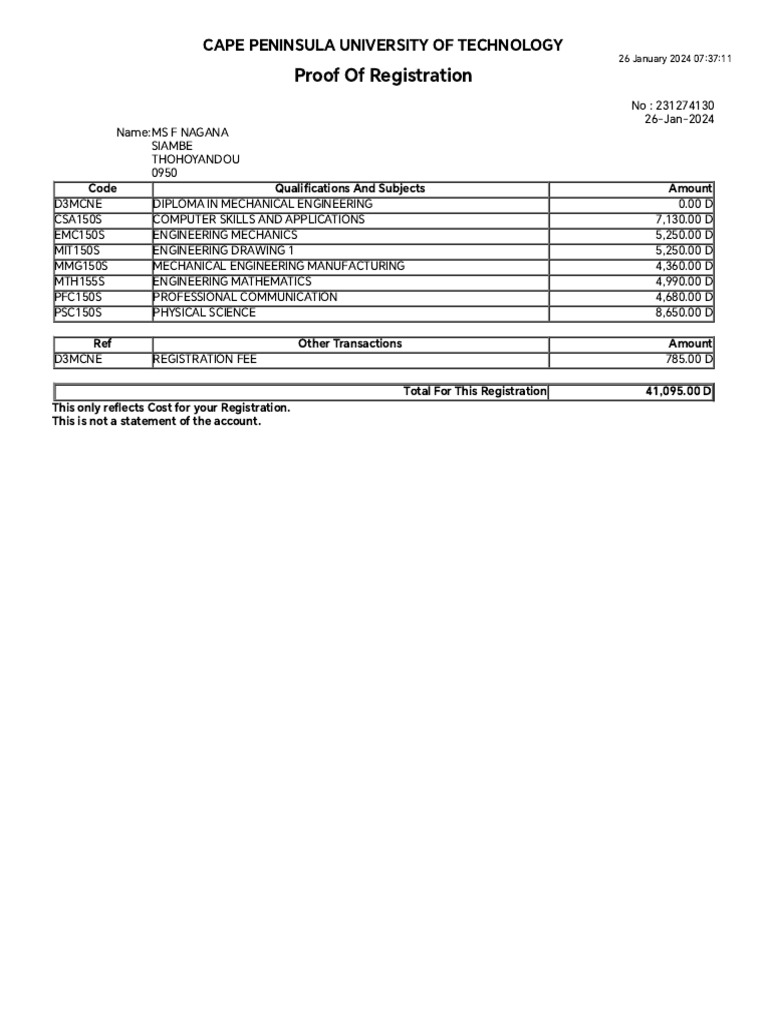 CAPE PENINSULA UNIVERSITY OF TECHNOLOGY

26 January 2024 07:37:11

Proof Of Registration

No : 231274130
26-Jan-2024

Name: MS F NAGANA
SIAMBE
THOHOYANDOU
0950

| Code | Qualifications And Subjects | Amount |
|---|---|---|
| D3MCNE | DIPLOMA IN MECHANICAL ENGINEERING | 0.00 D |
| CSA150S | COMPUTER SKILLS AND APPLICATIONS | 7,130.00 D |
| EMC150S | ENGINEERING MECHANICS | 5,250.00 D |
| MIT150S | ENGINEERING DRAWING 1 | 5,250.00 D |
| MMG150S | MECHANICAL ENGINEERING MANUFACTURING | 4,360.00 D |
| MTH155S | ENGINEERING MATHEMATICS | 4,990.00 D |
| PFC150S | PROFESSIONAL COMMUNICATION | 4,680.00 D |
| PSC150S | PHYSICAL SCIENCE | 8,650.00 D |

| Ref | Other Transactions | Amount |
|---|---|---|
| D3MCNE | REGISTRATION FEE | 785.00 D |

| Total For This Registration | 41,095.00 D |
|---|---|

This only reflects Cost for your Registration.
This is not a statement of the account.